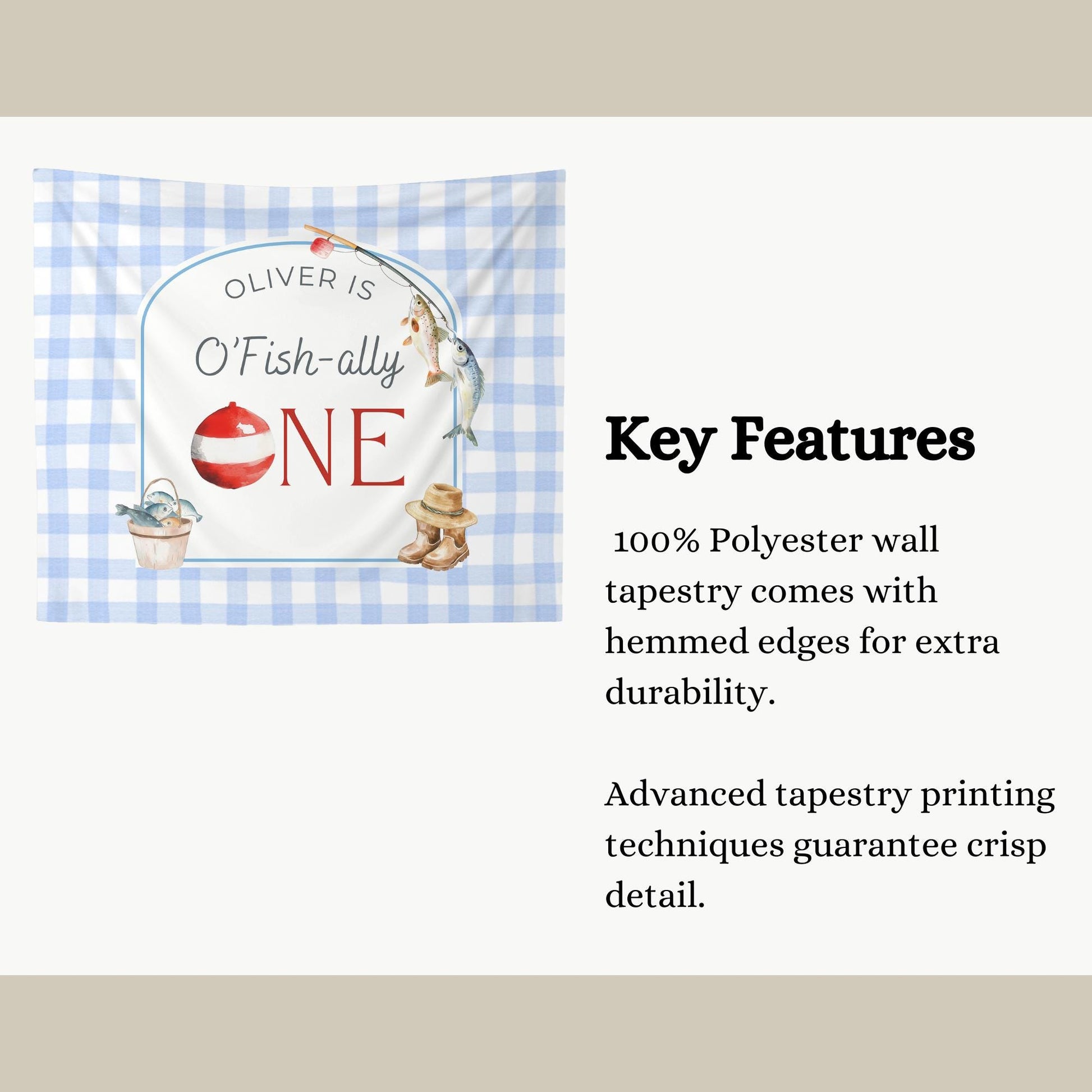 OLIVER IS

O'Fish-ally

ONE

Key Features

100% Polyester wall tapestry comes with hemmed edges for extra durability.

Advanced tapestry printing techniques guarantee crisp detail.